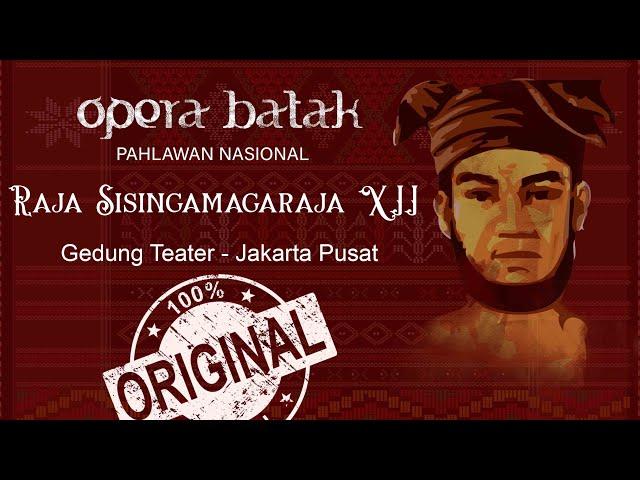 opera batak
PAHLAWAN NASIONAL
Raja Sisingamagaraja XII
Gedung Teater - Jakarta Pusat
100%
ORIGINAL